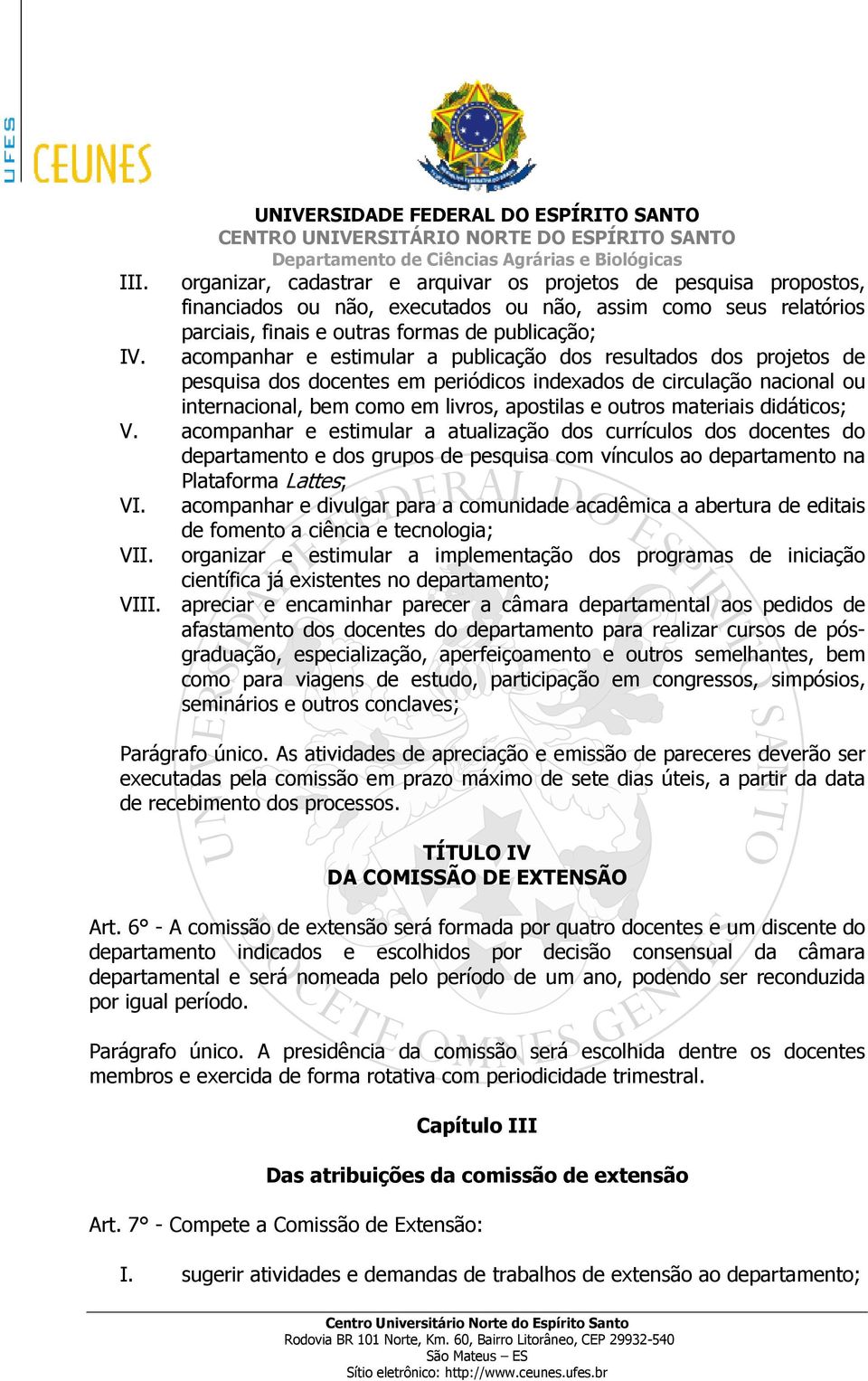 UFES CEUNES

UNIVERSIDADE FEDERAL DO ESPÍRITO SANTO
CENTRO UNIVERSITÁRIO NORTE DO ESPÍRITO SANTO
Departamento de Ciências Agrárias e Biológicas

III. organizar, cadastrar e arquivar os projetos de pesquisa propostos, financiados ou não, executados ou não, assim como seus relatórios parciais, finais e outras formas de publicação;
IV. acompanhar e estimular a publicação dos resultados dos projetos de pesquisa dos docentes em periódicos indexados de circulação nacional ou internacional, bem como em livros, apostilas e outros materiais didáticos;
V. acompanhar e estimular a atualização dos currículos dos docentes do departamento e dos grupos de pesquisa com vínculos ao departamento na Plataforma Lattes;
VI. acompanhar e divulgar para a comunidade acadêmica a abertura de editais de fomento a ciência e tecnologia;
VII. organizar e estimular a implementação dos programas de iniciação científica já existentes no departamento;
VIII. apreciar e encaminhar parecer a câmara departamental aos pedidos de afastamento dos docentes do departamento para realizar cursos de pós-graduação, especialização, aperfeiçoamento e outros semelhantes, bem como para viagens de estudo, participação em congressos, simpósios, seminários e outros conclaves;

Parágrafo único. As atividades de apreciação e emissão de pareceres deverão ser executadas pela comissão em prazo máximo de sete dias úteis, a partir da data de recebimento dos processos.

TÍTULO IV
DA COMISSÃO DE EXTENSÃO

Art. 6° - A comissão de extensão será formada por quatro docentes e um discente do departamento indicados e escolhidos por decisão consensual da câmara departamental e será nomeada pelo período de um ano, podendo ser reconduzida por igual período.

Parágrafo único. A presidência da comissão será escolhida dentre os docentes membros e exercida de forma rotativa com periodicidade trimestral.

Capítulo III

Das atribuições da comissão de extensão

Art. 7° - Compete a Comissão de Extensão:

I. sugerir atividades e demandas de trabalhos de extensão ao departamento;

Centro Universitário Norte do Espírito Santo
Rodovia BR 101 Norte, Km. 60, Bairro Litorâneo, CEP 29932-540
São Mateus – ES
Sítio eletrônico: http://www.ceunes.ufes.br